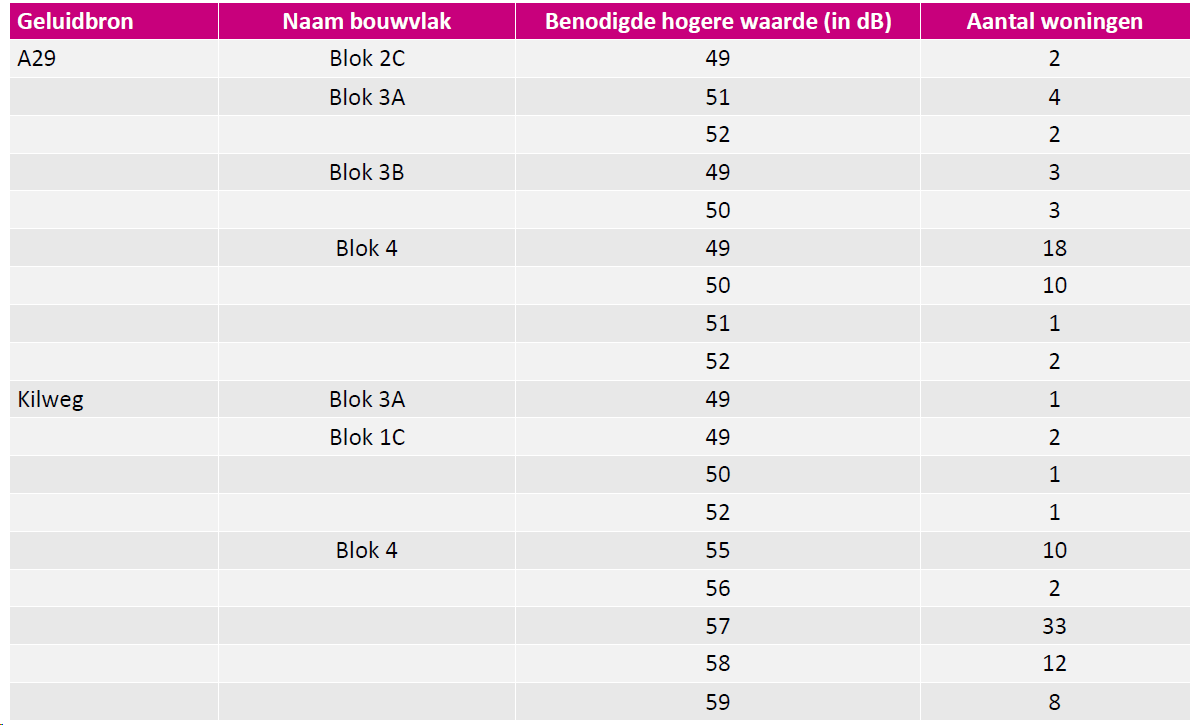 | Geluidbron | Naam bouwvlak | Benodigde hogere waarde (in dB) | Aantal woningen |
|---|---|---|---|
| A29 | Blok 2C | 49 | 2 |
| | Blok 3A | 51 | 4 |
| | | 52 | 2 |
| | Blok 3B | 49 | 3 |
| | | 50 | 3 |
| | Blok 4 | 49 | 18 |
| | | 50 | 10 |
| | | 51 | 1 |
| | | 52 | 2 |
| Kilweg | Blok 3A | 49 | 1 |
| | Blok 1C | 49 | 2 |
| | | 50 | 1 |
| | | 52 | 1 |
| | Blok 4 | 55 | 10 |
| | | 56 | 2 |
| | | 57 | 33 |
| | | 58 | 12 |
| | | 59 | 8 |